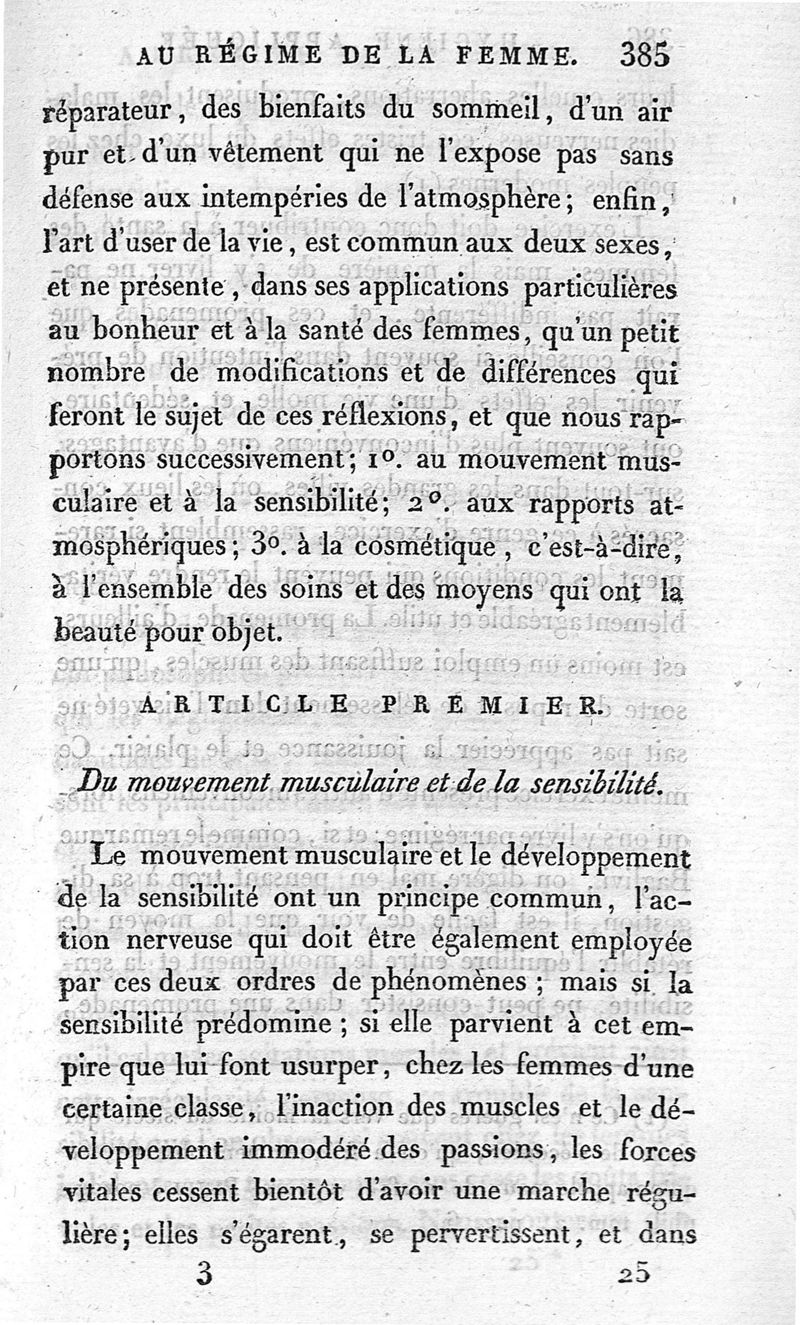 AU RÉGIME DE LA FEMME. 385

réparateur, des bienfaits du sommeil, d'un air pur et d'un vêtement qui ne l'expose pas sans défense aux intempéries de l'atmosphère; enfin, l'art d'user de la vie, est commun aux deux sexes, et ne présente, dans ses applications particulières au bonheur et à la santé des femmes, qu'un petit nombre de modifications et de différences qui feront le sujet de ces réflexions, et que nous rapportons successivement; 1°. au mouvement musculaire et à la sensibilité; 2°. aux rapports atmosphériques; 3°. à la cosmétique, c'est-à-dire, à l'ensemble des soins et des moyens qui ont la beauté pour objet.

ARTICLE PREMIER.

Du mouvement musculaire et de la sensibilité.

Le mouvement musculaire et le développement de la sensibilité ont un principe commun, l'action nerveuse qui doit être également employée par ces deux ordres de phénomènes; mais si la sensibilité prédomine; si elle parvient à cet empire que lui font usurper, chez les femmes d'une certaine classe, l'inaction des muscles et le développement immodéré des passions, les forces vitales cessent bientôt d'avoir une marche régulière; elles s'égarent, se pervertissent, et dans

3 25